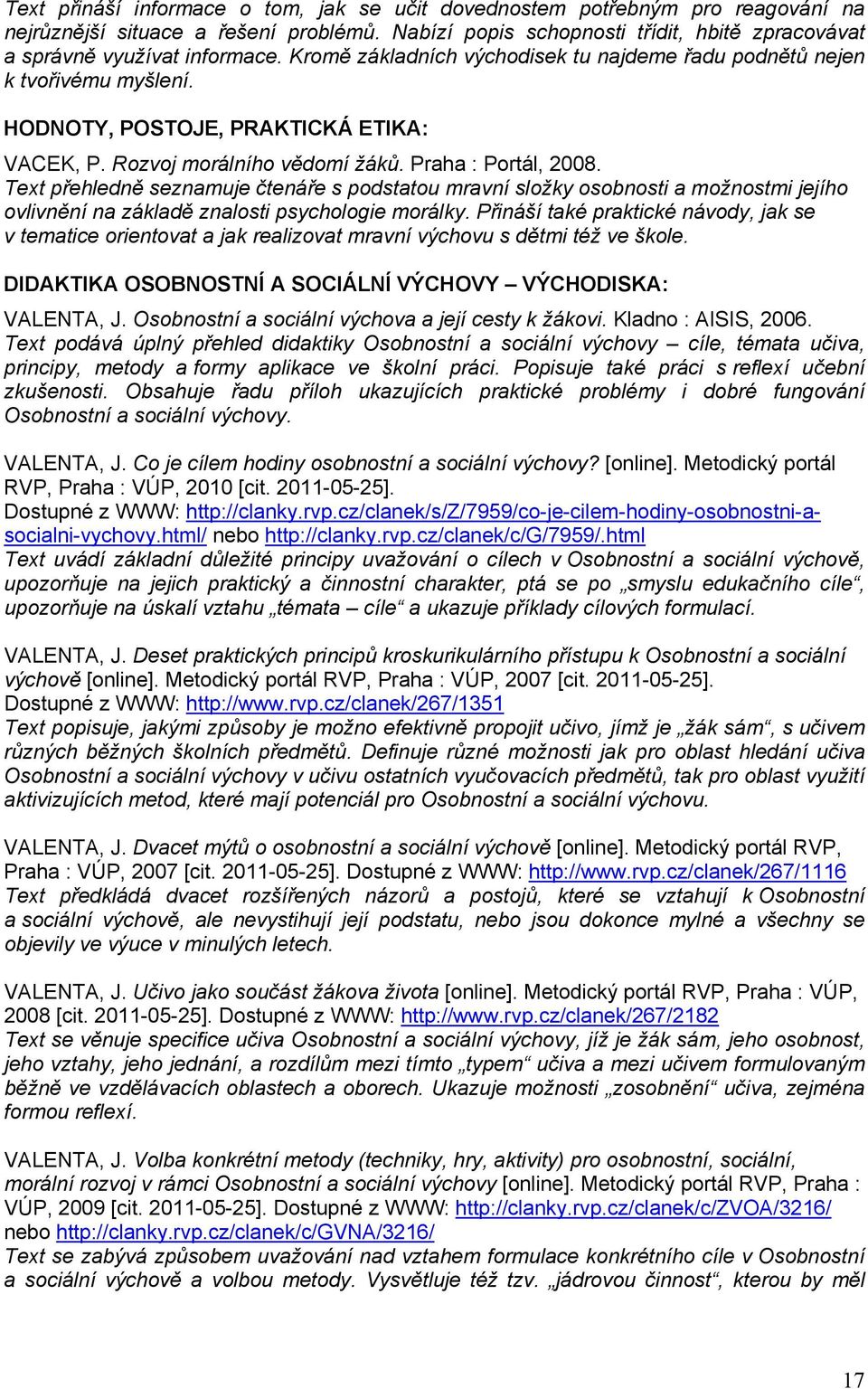 Text přináší informace o tom, jak se učit dovednostem potřebným pro reagování na nejrůznější situace a řešení problémů. Nabízí popis schopnosti třídit, hbitě zpracovávat a správně využívat informace. Kromě základních východisek tu najdeme řadu podnětů nejen k tvořivému myšlení.

HODNOTY, POSTOJE, PRAKTICKÁ ETIKA:

VACEK, P. Rozvoj morálního vědomí žáků. Praha : Portál, 2008.
Text přehledně seznamuje čtenáře s podstatou mravní složky osobnosti a možnostmi jejího ovlivnění na základě znalosti psychologie morálky. Přináší také praktické návody, jak se v tematice orientovat a jak realizovat mravní výchovu s dětmi též ve škole.

DIDAKTIKA OSOBNOSTNÍ A SOCIÁLNÍ VÝCHOVY – VÝCHODISKA:

VALENTA, J. Osobnostní a sociální výchova a její cesty k žákovi. Kladno : AISIS, 2006.
Text podává úplný přehled didaktiky Osobnostní a sociální výchovy – cíle, témata učiva, principy, metody a formy aplikace ve školní práci. Popisuje také práci s reflexí učební zkušenosti. Obsahuje řadu příloh ukazujících praktické problémy i dobré fungování Osobnostní a sociální výchovy.

VALENTA, J. Co je cílem hodiny osobnostní a sociální výchovy? [online]. Metodický portál RVP, Praha : VÚP, 2010 [cit. 2011-05-25].
Dostupné z WWW: http://clanky.rvp.cz/clanek/s/Z/7959/co-je-cilem-hodiny-osobnostni-a-socialni-vychovy.html/ nebo http://clanky.rvp.cz/clanek/c/G/7959/.html
Text uvádí základní důležité principy uvažování o cílech v Osobnostní a sociální výchově, upozorňuje na jejich praktický a činnostní charakter, ptá se po „smyslu edukačního cíle“, upozorňuje na úskalí vztahu „témata – cíle“ a ukazuje příklady cílových formulací.

VALENTA, J. Deset praktických principů kroskurikulárního přístupu k Osobnostní a sociální výchově [online]. Metodický portál RVP, Praha : VÚP, 2007 [cit. 2011-05-25].
Dostupné z WWW: http://www.rvp.cz/clanek/267/1351
Text popisuje, jakými způsoby je možno efektivně propojit učivo, jímž je „žák sám“, s učivem různých běžných školních předmětů. Definuje různé možnosti jak pro oblast hledání učiva Osobnostní a sociální výchovy v učivu ostatních vyučovacích předmětů, tak pro oblast využití aktivizujících metod, které mají potenciál pro Osobnostní a sociální výchovu.

VALENTA, J. Dvacet mýtů o osobnostní a sociální výchově [online]. Metodický portál RVP, Praha : VÚP, 2007 [cit. 2011-05-25]. Dostupné z WWW: http://www.rvp.cz/clanek/267/1116
Text předkládá dvacet rozšířených názorů a postojů, které se vztahují k Osobnostní a sociální výchově, ale nevystihují její podstatu, nebo jsou dokonce mylné a všechny se objevily ve výuce v minulých letech.

VALENTA, J. Učivo jako součást žákova života [online]. Metodický portál RVP, Praha : VÚP, 2008 [cit. 2011-05-25]. Dostupné z WWW: http://www.rvp.cz/clanek/267/2182
Text se věnuje specifice učiva Osobnostní a sociální výchovy, jíž je žák sám, jeho osobnost, jeho vztahy, jeho jednání, a rozdílům mezi tímto „typem“ učiva a mezi učivem formulovaným běžně ve vzdělávacích oblastech a oborech. Ukazuje možnosti „zosobnění“ učiva, zejména formou reflexí.

VALENTA, J. Volba konkrétní metody (techniky, hry, aktivity) pro osobnostní, sociální, morální rozvoj v rámci Osobnostní a sociální výchovy [online]. Metodický portál RVP, Praha : VÚP, 2009 [cit. 2011-05-25]. Dostupné z WWW: http://clanky.rvp.cz/clanek/c/ZVOA/3216/ nebo http://clanky.rvp.cz/clanek/c/GVNA/3216/
Text se zabývá způsobem uvažování nad vztahem formulace konkrétního cíle v Osobnostní a sociální výchově a volbou metody. Vysvětluje též tzv. „jádrovou činnost“, kterou by měl

17